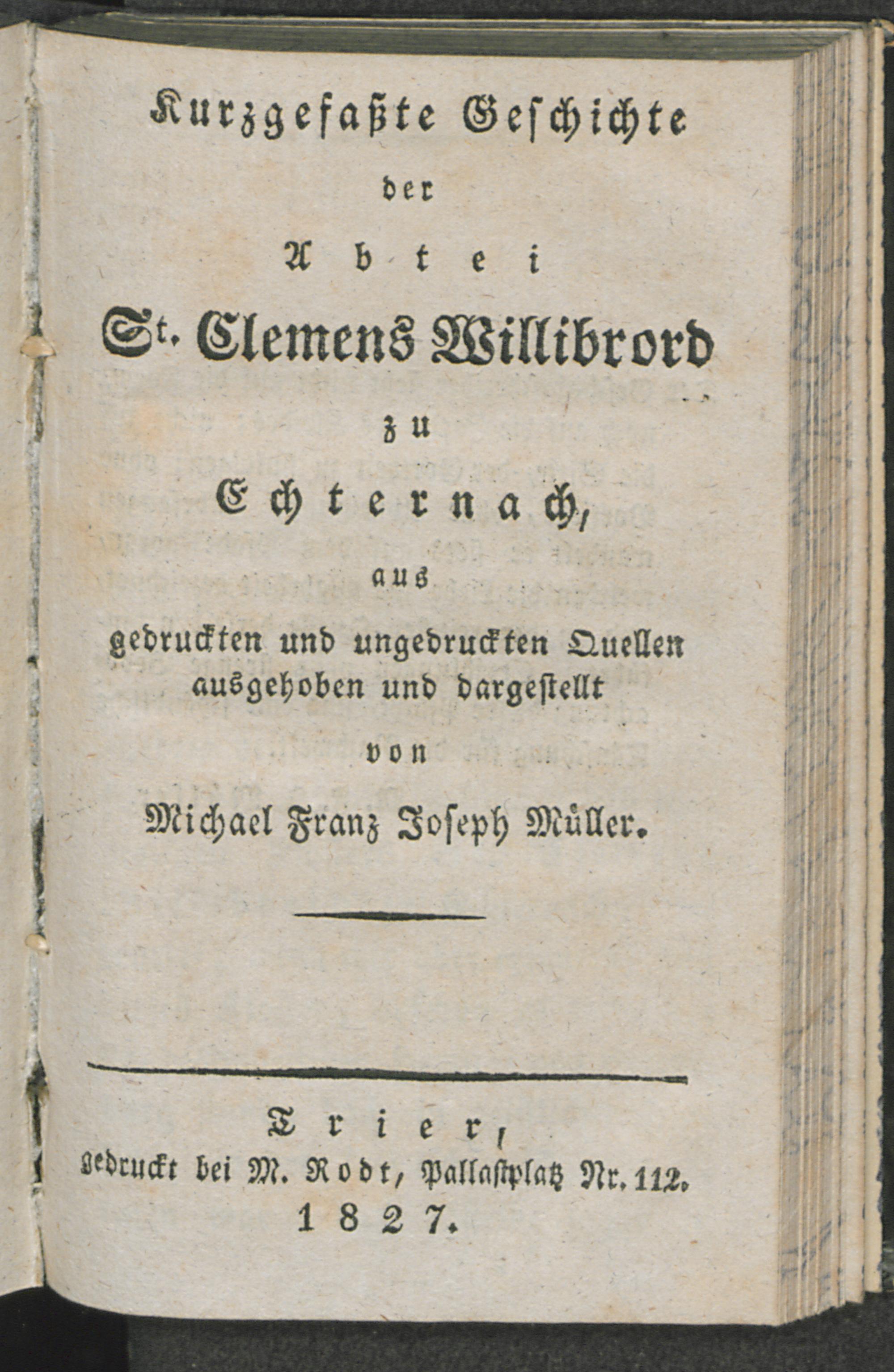 Kurzgefaßte Geschichte

der

Abtei

St. Clemens Willibrord

zu

Echternach,

aus

gedruckten und ungedruckten Quellen ausgehoben und dargestellt

von

Michael Franz Joseph Müller.

Trier,

gedruckt bei M. Rodt, Pallastplatz Nr. 112.

1827.